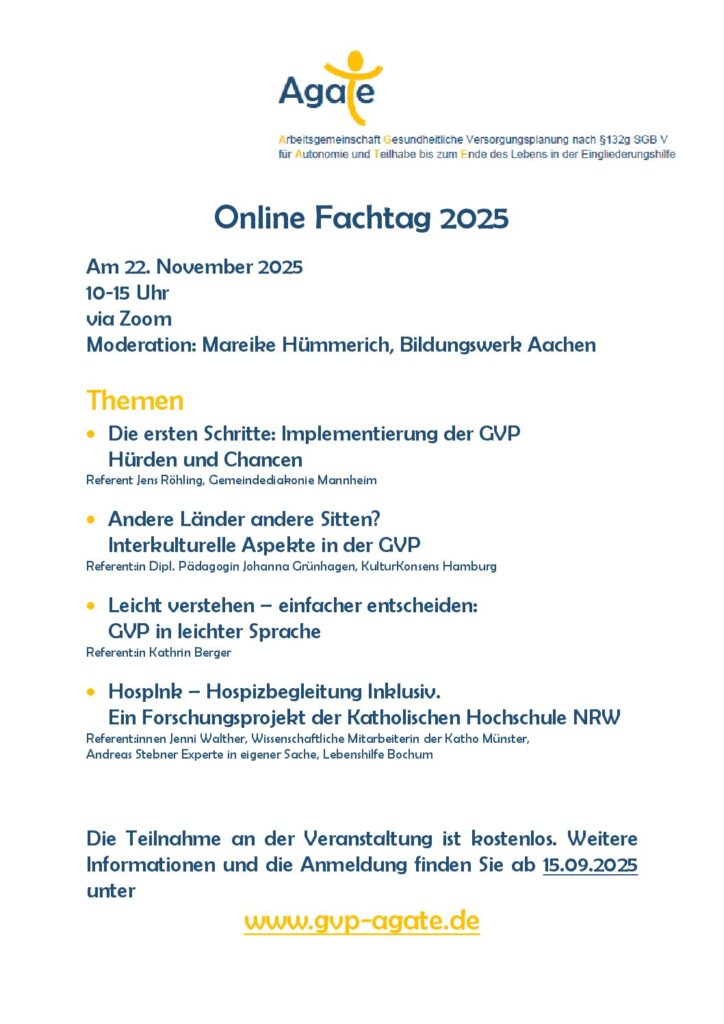 Agate

Arbeitsgemeinschaft Gesundheitliche Versorgungsplanung nach §132g SGB V für Autonomie und Teilhabe bis zum Ende des Lebens in der Eingliederungshilfe

Online Fachtag 2025

Am 22. November 2025
10-15 Uhr
via Zoom
Moderation: Mareike Hümmerich, Bildungswerk Aachen

Themen

• Die ersten Schritte: Implementierung der GVP Hürden und Chancen
Referent Jens Röhling, Gemeindediakonie Mannheim

• Andere Länder andere Sitten? Interkulturelle Aspekte in der GVP
Referent:in Dipl. Pädagogin Johanna Grünhagen, KulturKonsens Hamburg

• Leicht verstehen – einfacher entscheiden: GVP in leichter Sprache
Referent:in Kathrin Berger

• HospInk – Hospizbegleitung Inklusiv. Ein Forschungsprojekt der Katholischen Hochschule NRW
Referent:innen Jenni Walther, Wissenschaftliche Mitarbeiterin der Katho Münster, Andreas Stebner Experte in eigener Sache, Lebenshilfe Bochum

Die Teilnahme an der Veranstaltung ist kostenlos. Weitere Informationen und die Anmeldung finden Sie ab 15.09.2025 unter

www.gvp-agate.de